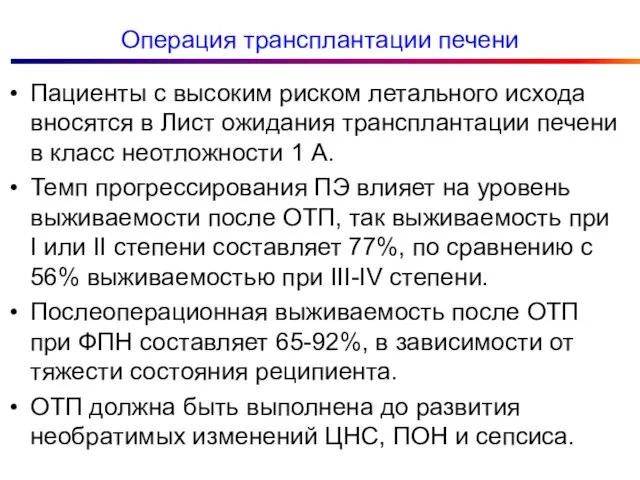 Операция трансплантации печени

• Пациенты с высоким риском летального исхода вносятся в Лист ожидания трансплантации печени в класс неотложности 1 А.

• Темп прогрессирования ПЭ влияет на уровень выживаемости после ОТП, так выживаемость при I или II степени составляет 77%, по сравнению с 56% выживаемостью при III-IV степени.

• Послеоперационная выживаемость после ОТП при ФПН составляет 65-92%, в зависимости от тяжести состояния реципиента.

• ОТП должна быть выполнена до развития необратимых изменений ЦНС, ПОН и сепсиса.